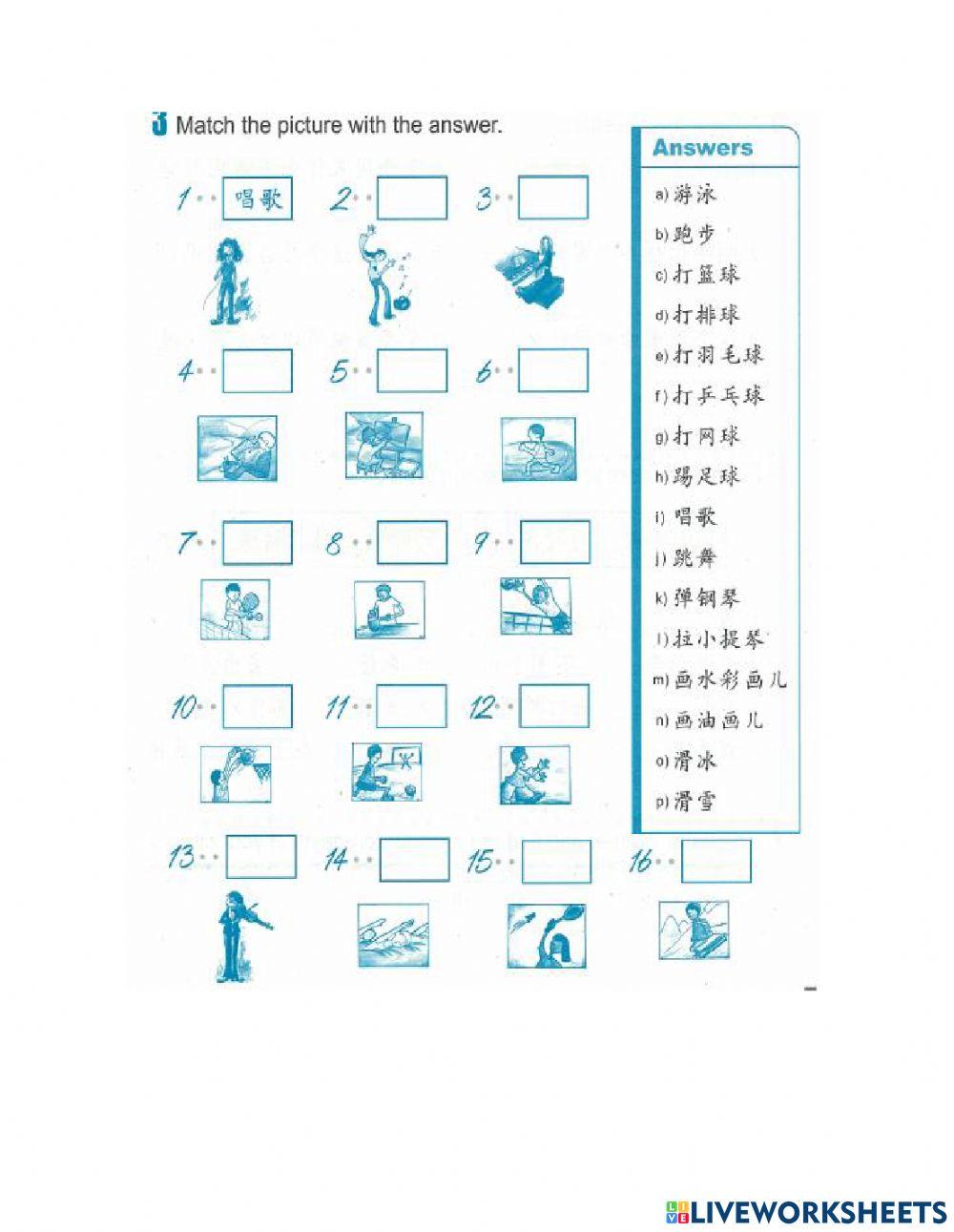 3 Match the picture with the answer.

1 唱歌
2
3
4
5
6
7
8
9
10
11
12
13
14
15
16

Answers
a)游泳
b)跑步
c)打篮球
d)打排球
e)打羽毛球
f)打乒乓球
g)打网球
h)踢足球
i)唱歌
j)跳舞
k)弹钢琴
l)拉小提琴
m)画水彩画儿
n)画油画儿
o)滑冰
p)滑雪

LIVEWORKSHEETS